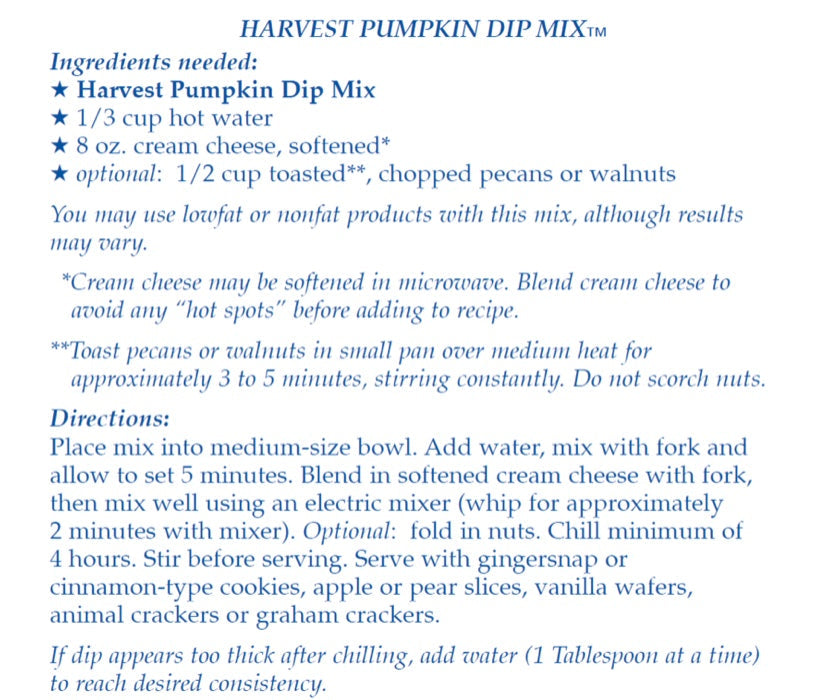 HARVEST PUMPKIN DIP MIX™

Ingredients needed:
★ Harvest Pumpkin Dip Mix
★ 1/3 cup hot water
★ 8 oz. cream cheese, softened*
★ optional: 1/2 cup toasted**, chopped pecans or walnuts

You may use lowfat or nonfat products with this mix, although results may vary.

*Cream cheese may be softened in microwave. Blend cream cheese to avoid any "hot spots" before adding to recipe.

**Toast pecans or walnuts in small pan over medium heat for approximately 3 to 5 minutes, stirring constantly. Do not scorch nuts.

Directions:
Place mix into medium-size bowl. Add water, mix with fork and allow to set 5 minutes. Blend in softened cream cheese with fork, then mix well using an electric mixer (whip for approximately 2 minutes with mixer). Optional: fold in nuts. Chill minimum of 4 hours. Stir before serving. Serve with gingersnap or cinnamon-type cookies, apple or pear slices, vanilla wafers, animal crackers or graham crackers.

If dip appears too thick after chilling, add water (1 Tablespoon at a time) to reach desired consistency.